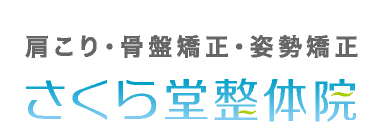 肩こり・骨盤矯正・姿勢矯正

さくら堂整体院